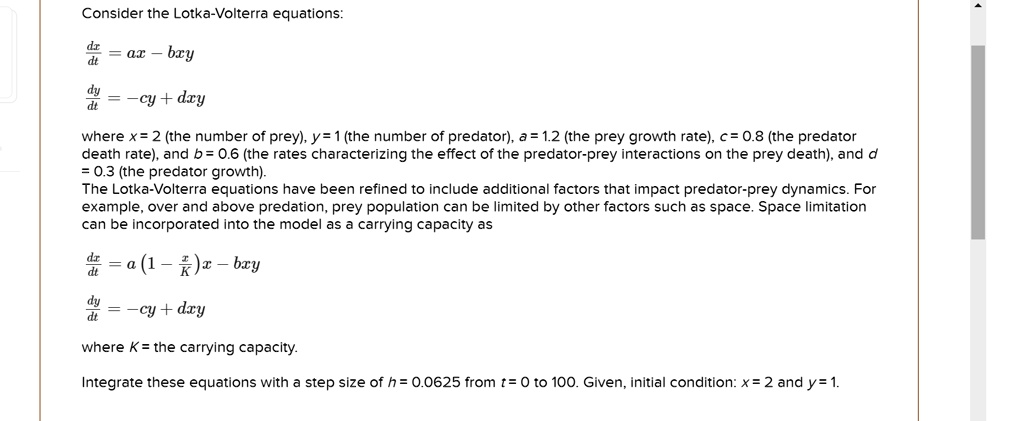 Consider the Lotka-Volterra equations:

$\frac{dx}{dt} = ax - bxy$

$\frac{dy}{dt} = -cy + dxy$

where $x = 2$ (the number of prey), $y = 1$ (the number of predator), $a = 1.2$ (the prey growth rate), $c = 0.8$ (the predator death rate), and $b = 0.6$ (the rates characterizing the effect of the predator-prey interactions on the prey death), and $d = 0.3$ (the predator growth).
The Lotka-Volterra equations have been refined to include additional factors that impact predator-prey dynamics. For example, over and above predation, prey population can be limited by other factors such as space. Space limitation can be incorporated into the model as a carrying capacity as

$\frac{dx}{dt} = a\left(1 - \frac{x}{K}\right)x - bxy$

$\frac{dy}{dt} = -cy + dxy$

where $K$ = the carrying capacity.

Integrate these equations with a step size of $h = 0.0625$ from $t = 0$ to 100. Given, initial condition: $x = 2$ and $y = 1$.